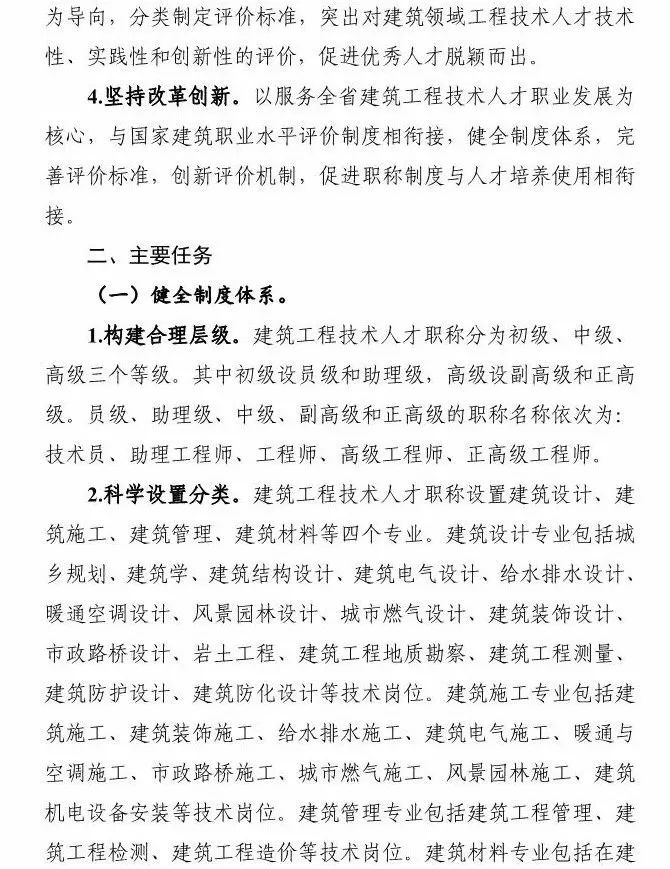 为导向，分类制定评价标准，突出对建筑领域工程技术人才技术性、实践性和创新性的评价，促进优秀人才脱颖而出。

4.坚持改革创新。以服务全省建筑工程技术人才职业发展为核心，与国家建筑职业水平评价制度相衔接，健全制度体系，完善评价标准，创新评价机制，促进职称制度与人才培养使用相衔接。

二、主要任务

（一）健全制度体系。

1.构建合理层级。建筑工程技术人才职称分为初级、中级、高级三个等级。其中初级设员级和助理级，高级设副高级和正高级。员级、助理级、中级、副高级和正高级的职称名称依次为：技术员、助理工程师、工程师、高级工程师、正高级工程师。

2.科学设置分类。建筑工程技术人才职称设置建筑设计、建筑施工、建筑管理、建筑材料等四个专业。建筑设计专业包括城乡规划、建筑学、建筑结构设计、建筑电气设计、给水排水设计、暖通空调设计、风景园林设计、城市燃气设计、建筑装饰设计、市政路桥设计、岩土工程、建筑工程地质勘察、建筑工程测量、建筑防护设计、建筑防化设计等技术岗位。建筑施工专业包括建筑施工、建筑装饰施工、给水排水施工、建筑电气施工、暖通与空调施工、市政路桥施工、城市燃气施工、风景园林施工、建筑机电设备安装等技术岗位。建筑管理专业包括建筑工程管理、建筑工程检测、建筑工程造价等技术岗位。建筑材料专业包括在建